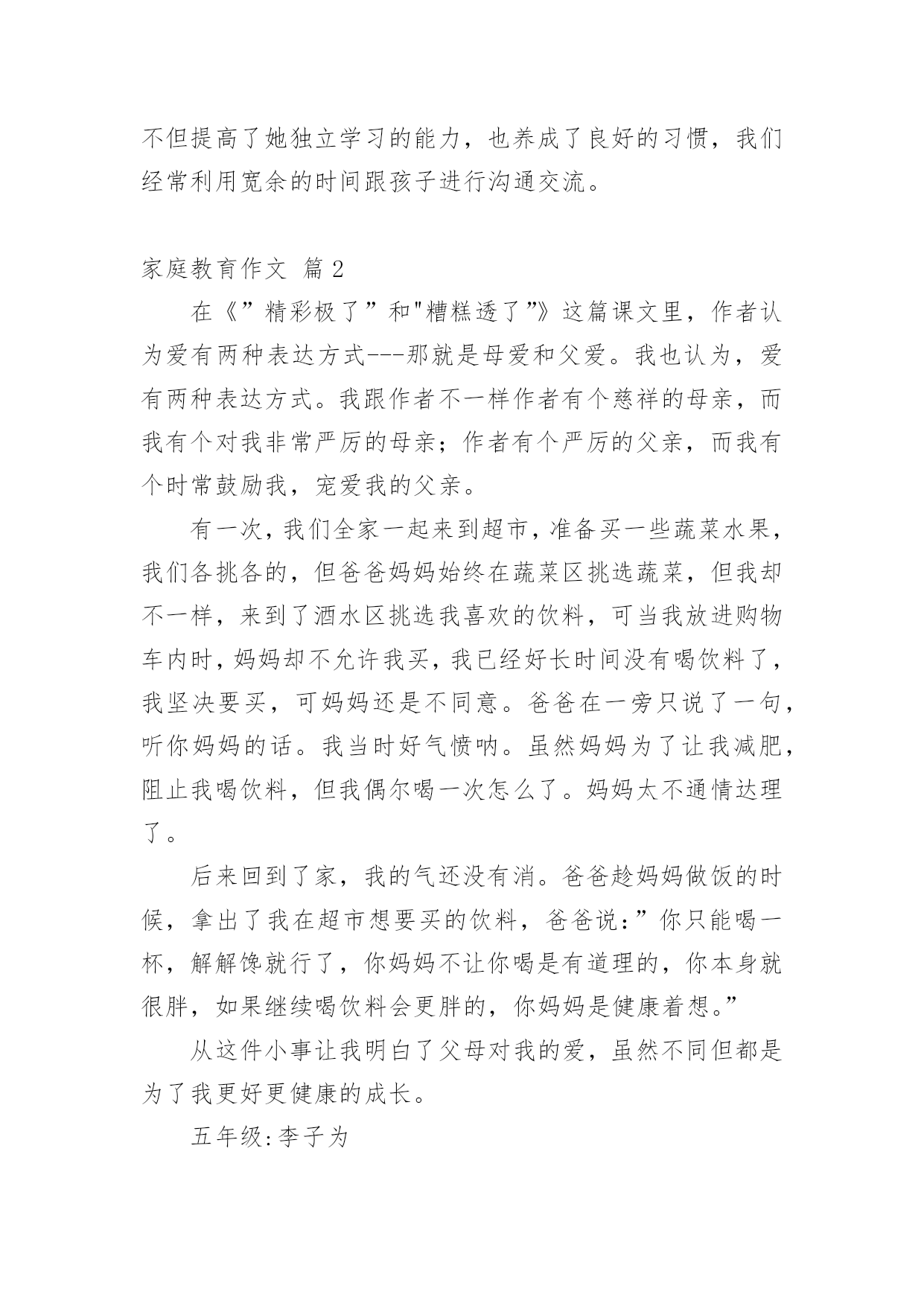 不但提高了她独立学习的能力，也养成了良好的习惯，我们经常利用宽余的时间跟孩子进行沟通交流。

家庭教育作文 篇2

在《”精彩极了”和"糟糕透了”》这篇课文里，作者认为爱有两种表达方式---那就是母爱和父爱。我也认为，爱有两种表达方式。我跟作者不一样作者有个慈祥的母亲，而我有个对我非常严厉的母亲；作者有个严厉的父亲，而我有个时常鼓励我，宠爱我的父亲。

有一次，我们全家一起来到超市，准备买一些蔬菜水果，我们各挑各的，但爸爸妈妈始终在蔬菜区挑选蔬菜，但我却不一样，来到了酒水区挑选我喜欢的饮料，可当我放进购物车内时，妈妈却不允许我买，我已经好长时间没有喝饮料了，我坚决要买，可妈妈还是不同意。爸爸在一旁只说了一句，听你妈妈的话。我当时好气愤呐。虽然妈妈为了让我减肥，阻止我喝饮料，但我偶尔喝一次怎么了。妈妈太不通情达理了。

后来回到了家，我的气还没有消。爸爸趁妈妈做饭的时候，拿出了我在超市想要买的饮料，爸爸说:”你只能喝一杯，解解馋就行了，你妈妈不让你喝是有道理的，你本身就很胖，如果继续喝饮料会更胖的，你妈妈是健康着想。”

从这件小事让我明白了父母对我的爱，虽然不同但都是为了我更好更健康的成长。

五年级:李子为